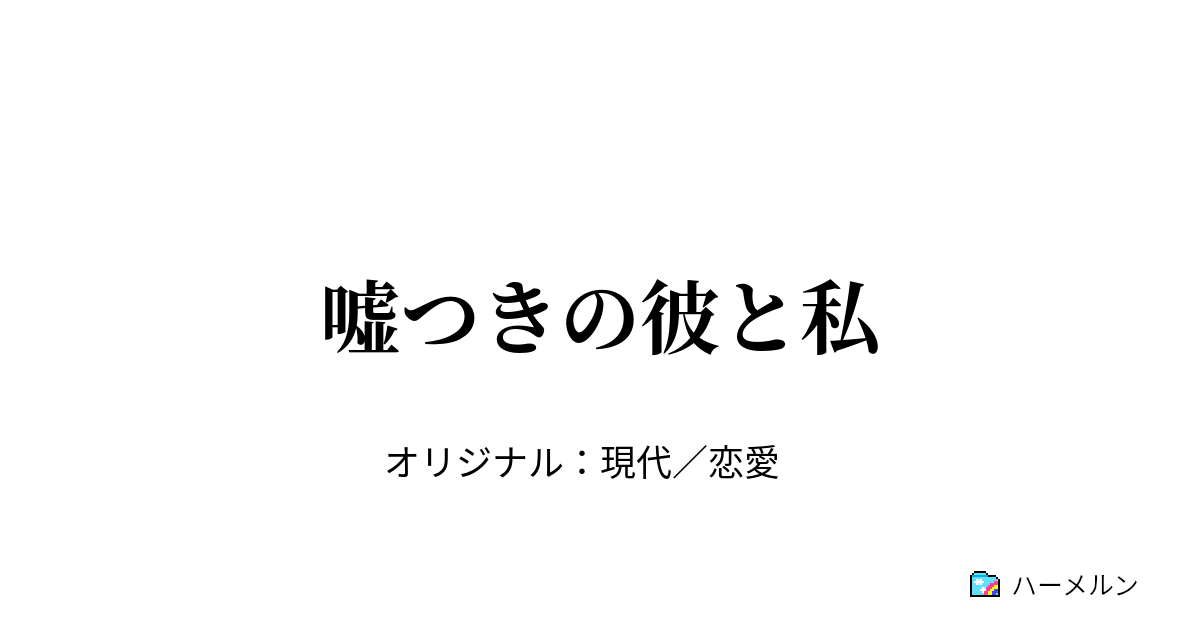 嘘つきの彼と私

オリジナル：現代／恋愛

ハーメルン